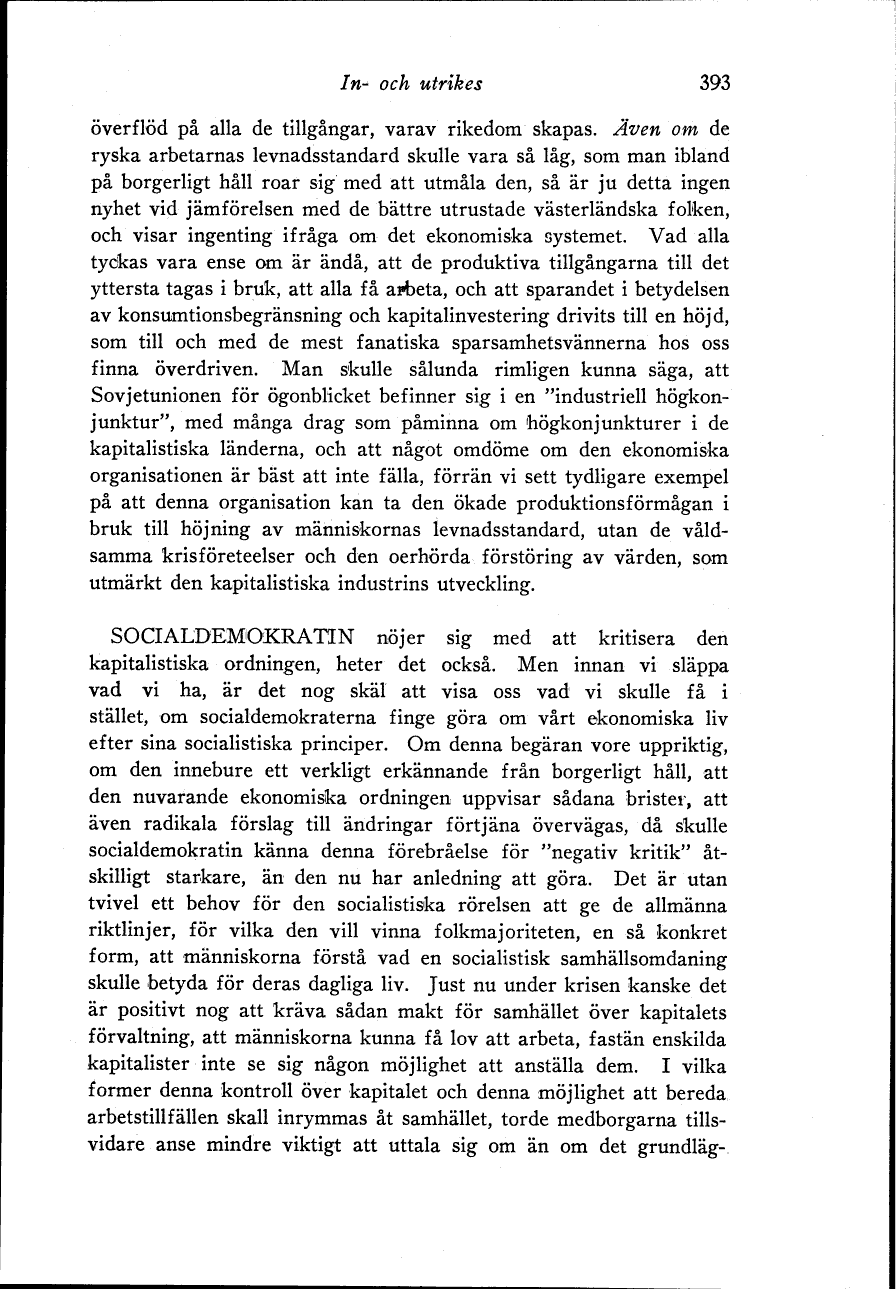 In- och utrikes 393

överflöd på alla de tillgångar, varav rikedom skapas. Även om de ryska arbetarnas levnadsstandard skulle vara så låg, som man ibland på borgerligt håll roar sig med att utmåla den, så är ju detta ingen nyhet vid jämförelsen med de bättre utrustade västerländska folken, och visar ingenting ifråga om det ekonomiska systemet. Vad alla tyckas vara ense om är ändå, att de produktiva tillgångarna till det yttersta tagas i bruk, att alla få arbeta, och att sparandet i betydelsen av konsumtionsbegränsning och kapitalinvestering drivits till en höjd, som till och med de mest fanatiska sparsamhetsvännerna hos oss finna överdriven. Man skulle sålunda rimligen kunna säga, att Sovjetunionen för ögonblicket befinner sig i en "industriell högkonjunktur", med många drag som påminna om högkonjunkturer i de kapitalistiska länderna, och att något omdöme om den ekonomiska organisationen är bäst att inte fälla, förrän vi sett tydligare exempel på att denna organisation kan ta den ökade produktionsförmågan i bruk till höjning av människornas levnadsstandard, utan de våldsamma krisföreteelser och den oerhörda förstöring av värden, som utmärkt den kapitalistiska industrins utveckling.

SOCIALDEMOKRATIN nöjer sig med att kritisera den kapitalistiska ordningen, heter det också. Men innan vi släppa vad vi ha, är det nog skäl att visa oss vad vi skulle få i stället, om socialdemokraterna finge göra om vårt ekonomiska liv efter sina socialistiska principer. Om denna begäran vore uppriktig, om den innebure ett verkligt erkännande från borgerligt håll, att den nuvarande ekonomiska ordningen uppvisar sådana brister, att även radikala förslag till ändringar förtjäna övervägas, då skulle socialdemokratin känna denna förebråelse för "negativ kritik" åtskilligt starkare, än den nu har anledning att göra. Det är utan tvivel ett behov för den socialistiska rörelsen att ge de allmänna riktlinjer, för vilka den vill vinna folkmajoriteten, en så konkret form, att människorna förstå vad en socialistisk samhällsomdaning skulle betyda för deras dagliga liv. Just nu under krisen kanske det är positivt nog att kräva sådan makt för samhället över kapitalets förvaltning, att människorna kunna få lov att arbeta, fastän enskilda kapitalister inte se sig någon möjlighet att anställa dem. I vilka former denna kontroll över kapitalet och denna möjlighet att bereda arbetstillfällen skall inrymmas åt samhället, torde medborgarna tillsvidare anse mindre viktigt att uttala sig om än om det grundläg-